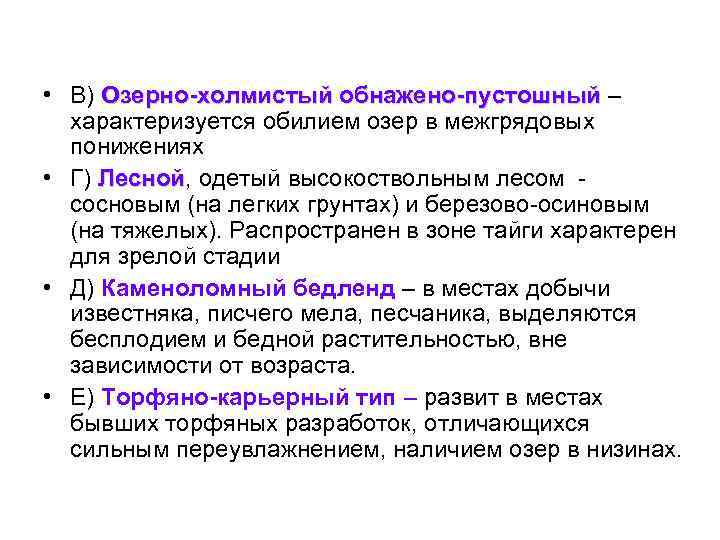 • В) Озерно-холмистый обнажено-пустошный – характеризуется обилием озер в межгрядовых понижениях

• Г) Лесной, одетый высокоствольным лесом - сосновым (на легких грунтах) и березово-осиновым (на тяжелых). Распространен в зоне тайги характерен для зрелой стадии

• Д) Каменоломный бедленд – в местах добычи известняка, писчего мела, песчаника, выделяются бесплодием и бедной растительностью, вне зависимости от возраста.

• Е) Торфяно-карьерный тип – развит в местах бывших торфяных разработок, отличающихся сильным переувлажнением, наличием озер в низинах.